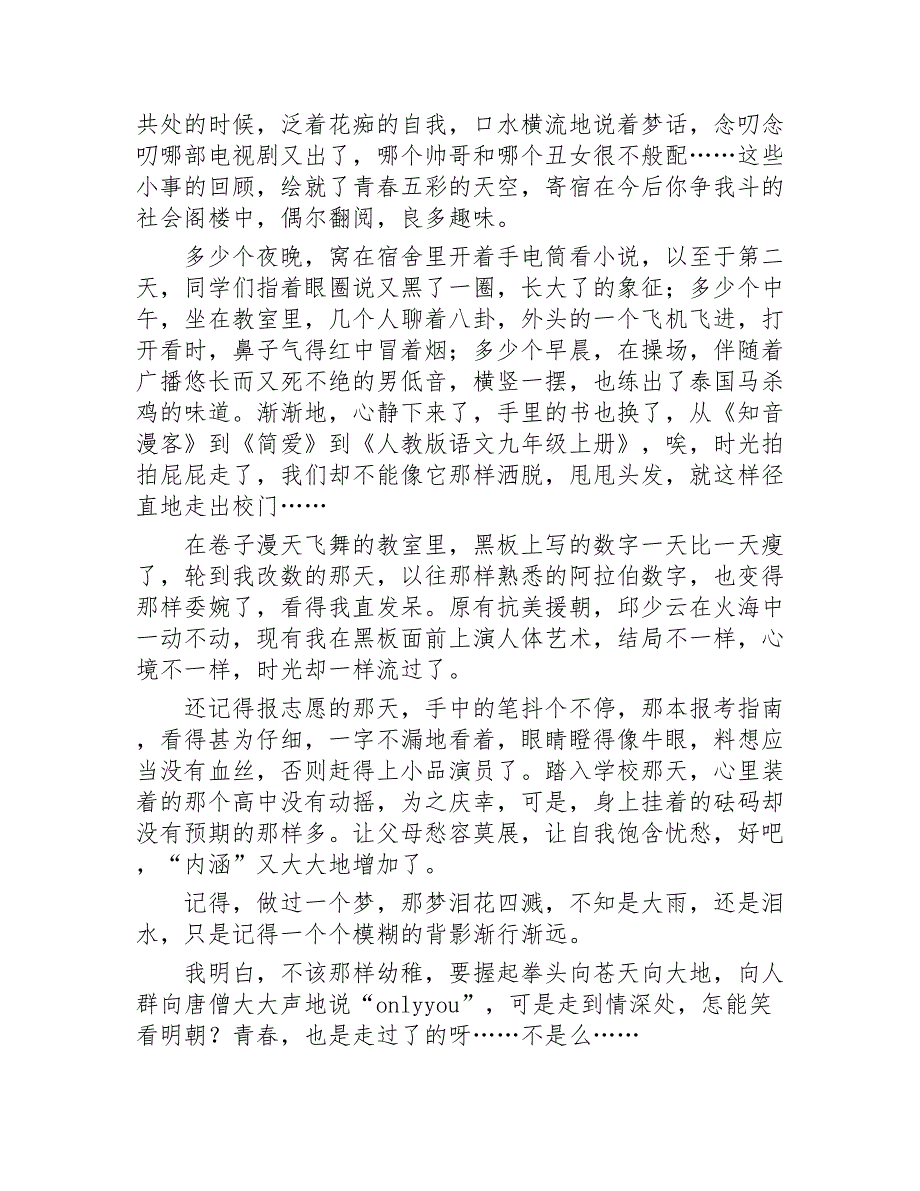 共处的时候，泛着花痴的自我，口水横流地说着梦话，念叨念叨哪部电视剧又出了，哪个帅哥和哪个丑女很不般配……这些小事的回顾，绘就了青春五彩的天空，寄宿在今后你争我斗的社会阁楼中，偶尔翻阅，良多趣味。

多少个夜晚，窝在宿舍里开着手电筒看小说，以至于第二天，同学们指着眼圈说又黑了一圈，长大了的象征；多少个中午，坐在教室里，几个人聊着八卦，外头的一个飞机飞进，打开看时，鼻子气得红中冒着烟；多少个早晨，在操场，伴随着广播悠长而又死不绝的男低音，横竖一摆，也练出了泰国马杀鸡的味道。渐渐地，心静下来了，手里的书也换了，从《知音漫客》到《简爱》到《人教版语文九年级上册》，唉，时光拍拍屁屁走了，我们却不能像它那样洒脱，甩甩头发，就这样径直地走出校门……

在卷子漫天飞舞的教室里，黑板上写的数字一天比一天瘦了，轮到我改数的那天，以往那样熟悉的阿拉伯数字，也变得那样委婉了，看得我直发呆。原有抗美援朝，邱少云在火海中一动不动，现有我在黑板面前上演人体艺术，结局不一样，心境不一样，时光却一样流过了。

还记得报志愿的那天，手中的笔抖个不停，那本报考指南，看得甚为仔细，一字不漏地看着，眼睛瞪得像牛眼，料想应当没有血丝，否则赶得上小品演员了。踏入学校那天，心里装着的那个高中没有动摇，为之庆幸，可是，身上挂着的砝码却没有预期的那样多。让父母愁容莫展，让自我饱含忧愁，好吧，“内涵”又大大地增加了。

记得，做过一个梦，那梦泪花四溅，不知是大雨，还是泪水，只是记得一个个模糊的背影渐行渐远。

我明白，不该那样幼稚，要握起拳头向苍天向大地，向人群向唐僧大大声地说“onlyyou”，可是走到情深处，怎能笑看明朝？青春，也是走过了的呀……不是么……